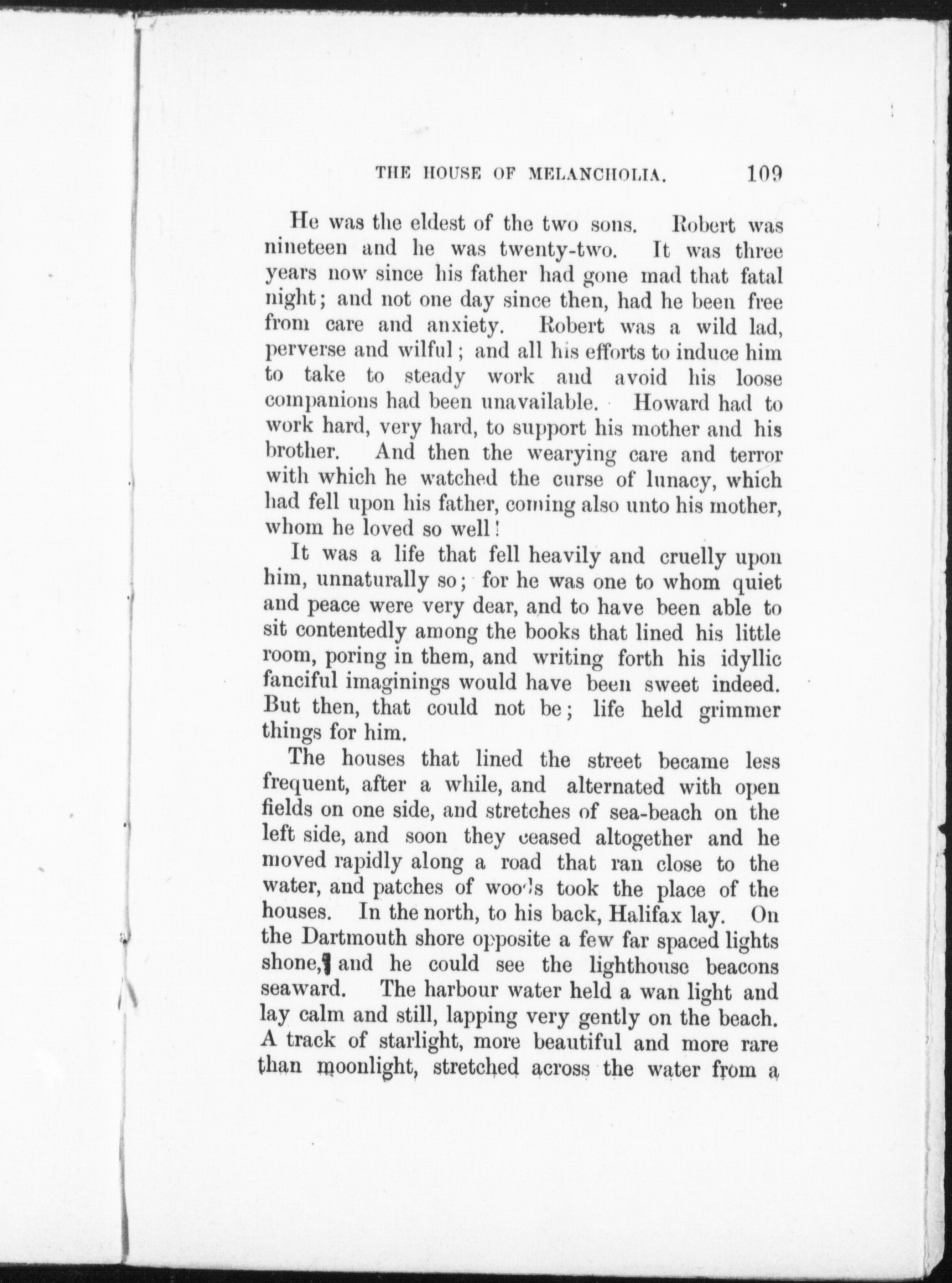 THE HOUSE OF MELANCHOLIA. 109

He was the eldest of the two sons. Robert was nineteen and he was twenty-two. It was three years now since his father had gone mad that fatal night; and not one day since then, had he been free from care and anxiety. Robert was a wild lad, perverse and wilful; and all his efforts to induce him to take to steady work and avoid his loose companions had been unavailable. Howard had to work hard, very hard, to support his mother and his brother. And then the wearying care and terror with which he watched the curse of lunacy, which had fell upon his father, coming also unto his mother, whom he loved so well!

It was a life that fell heavily and cruelly upon him, unnaturally so; for he was one to whom quiet and peace were very dear, and to have been able to sit contentedly among the books that lined his little room, poring in them, and writing forth his idyllic fanciful imaginings would have been sweet indeed. But then, that could not be; life held grimmer things for him.

The houses that lined the street became less frequent, after a while, and alternated with open fields on one side, and stretches of sea-beach on the left side, and soon they ceased altogether and he moved rapidly along a road that ran close to the water, and patches of woods took the place of the houses. In the north, to his back, Halifax lay. On the Dartmouth shore opposite a few far spaced lights shone, and he could see the lighthouse beacons seaward. The harbour water held a wan light and lay calm and still, lapping very gently on the beach. A track of starlight, more beautiful and more rare than moonlight, stretched across the water from a